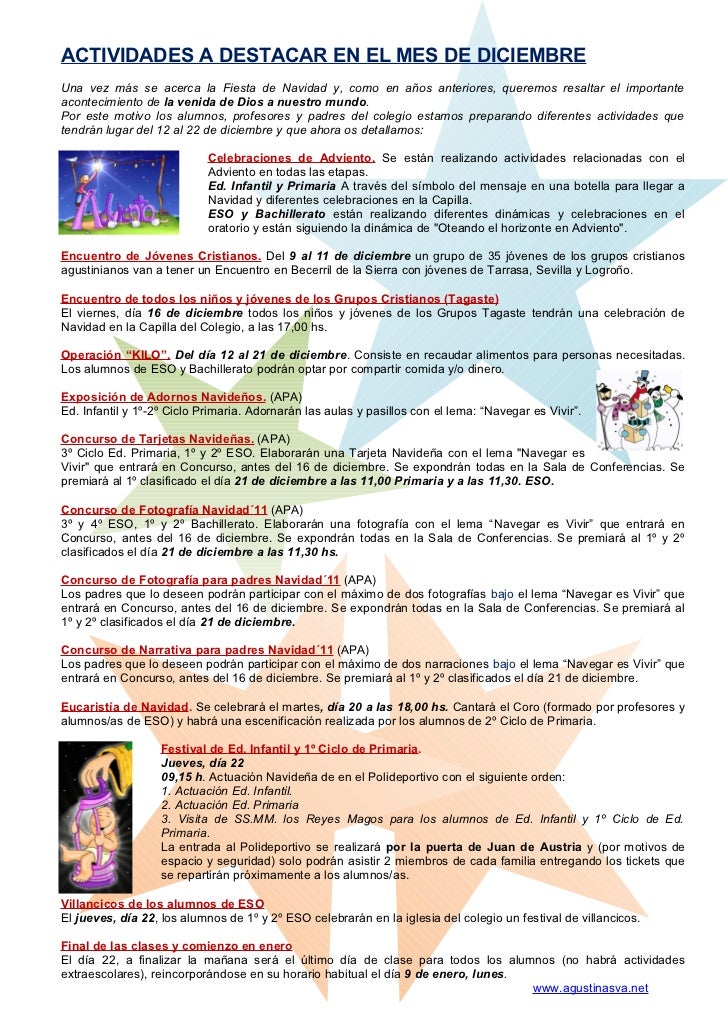 ACTIVIDADES A DESTACAR EN EL MES DE DICIEMBRE

Una vez más se acerca la Fiesta de Navidad y, como en años anteriores, queremos resaltar el importante acontecimiento de la venida de Dios a nuestro mundo.
Por este motivo los alumnos, profesores y padres del colegio estamos preparando diferentes actividades que tendrán lugar del 12 al 22 de diciembre y que ahora os detallamos:

Adviento

Celebraciones de Adviento. Se están realizando actividades relacionadas con el Adviento en todas las etapas.
Ed. Infantil y Primaria A través del símbolo del mensaje en una botella para llegar a Navidad y diferentes celebraciones en la Capilla.
ESO y Bachillerato están realizando diferentes dinámicas y celebraciones en el oratorio y están siguiendo la dinámica de "Oteando el horizonte en Adviento".

Encuentro de Jóvenes Cristianos. Del 9 al 11 de diciembre un grupo de 35 jóvenes de los grupos cristianos agustinianos van a tener un Encuentro en Becerril de la Sierra con jóvenes de Tarrasa, Sevilla y Logroño.

Encuentro de todos los niños y jóvenes de los Grupos Cristianos (Tagaste)
El viernes, día 16 de diciembre todos los niños y jóvenes de los Grupos Tagaste tendrán una celebración de Navidad en la Capilla del Colegio, a las 17,00 hs.

Operación "KILO". Del día 12 al 21 de diciembre. Consiste en recaudar alimentos para personas necesitadas. Los alumnos de ESO y Bachillerato podrán optar por compartir comida y/o dinero.

Exposición de Adornos Navideños. (APA)
Ed. Infantil y 1º-2º Ciclo Primaria. Adornarán las aulas y pasillos con el lema: "Navegar es Vivir".

Concurso de Tarjetas Navideñas. (APA)
3º Ciclo Ed. Primaria, 1º y 2º ESO. Elaborarán una Tarjeta Navideña con el lema "Navegar es Vivir" que entrará en Concurso, antes del 16 de diciembre. Se expondrán todas en la Sala de Conferencias. Se premiará al 1º clasificado el día 21 de diciembre a las 11,00 Primaria y a las 11,30. ESO.

Concurso de Fotografía Navidad´11 (APA)
3º y 4º ESO, 1º y 2º Bachillerato. Elaborarán una fotografía con el lema "Navegar es Vivir" que entrará en Concurso, antes del 16 de diciembre. Se expondrán todas en la Sala de Conferencias. Se premiará al 1º y 2º clasificados el día 21 de diciembre a las 11,30 hs.

Concurso de Fotografía para padres Navidad´11 (APA)
Los padres que lo deseen podrán participar con el máximo de dos fotografías bajo el lema "Navegar es Vivir" que entrará en Concurso, antes del 16 de diciembre. Se expondrán todas en la Sala de Conferencias. Se premiará al 1º y 2º clasificados el día 21 de diciembre.

Concurso de Narrativa para padres Navidad´11 (APA)
Los padres que lo deseen podrán participar con el máximo de dos narraciones bajo el lema "Navegar es Vivir" que entrará en Concurso, antes del 16 de diciembre. Se premiará al 1º y 2º clasificados el día 21 de diciembre.

Eucaristía de Navidad. Se celebrará el martes, día 20 a las 18,00 hs. Cantará el Coro (formado por profesores y alumnos/as de ESO) y habrá una escenificación realizada por los alumnos de 2º Ciclo de Primaria.

Festival de Ed. Infantil y 1º Ciclo de Primaria.
Jueves, día 22
09,15 h. Actuación Navideña de en el Polideportivo con el siguiente orden:
1. Actuación Ed. Infantil.
2. Actuación Ed. Primaria
3. Visita de SS.MM. los Reyes Magos para los alumnos de Ed. Infantil y 1º Ciclo de Ed. Primaria.
La entrada al Polideportivo se realizará por la puerta de Juan de Austria y (por motivos de espacio y seguridad) solo podrán asistir 2 miembros de cada familia entregando los tickets que se repartirán próximamente a los alumnos/as.

Villancicos de los alumnos de ESO
El jueves, día 22, los alumnos de 1º y 2º ESO celebrarán en la iglesia del colegio un festival de villancicos.

Final de las clases y comienzo en enero
El día 22, a finalizar la mañana será el último día de clase para todos los alumnos (no habrá actividades extraescolares), reincorporándose en su horario habitual el día 9 de enero, lunes.

www.agustinasva.net